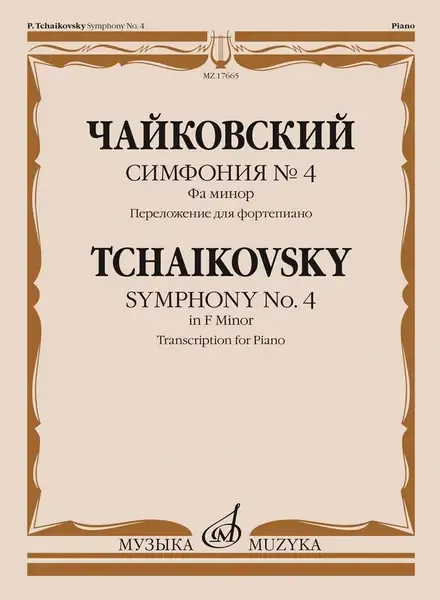 P. Tchaikovsky Symphony No. 4

Piano

MZ 17665

ЧАЙКОВСКИЙ

СИМФОНИЯ № 4
Фа минор
Переложение для фортепиано

TCHAIKOVSKY

SYMPHONY No. 4
in F Minor
Transcription for Piano

МУЗЫКА MUZYKA